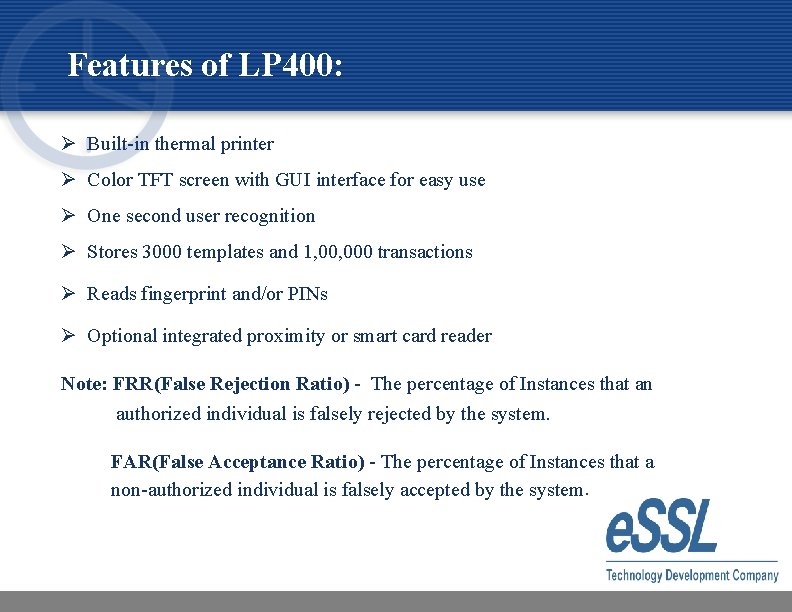 Features of LP400:

➢ Built-in thermal printer

➢ Color TFT screen with GUI interface for easy use

➢ One second user recognition

➢ Stores 3000 templates and 1,00,000 transactions

➢ Reads fingerprint and/or PINs

➢ Optional integrated proximity or smart card reader

Note: FRR(False Rejection Ratio) - The percentage of Instances that an authorized individual is falsely rejected by the system.

FAR(False Acceptance Ratio) - The percentage of Instances that a non-authorized individual is falsely accepted by the system.

eSSL
Technology Development Company